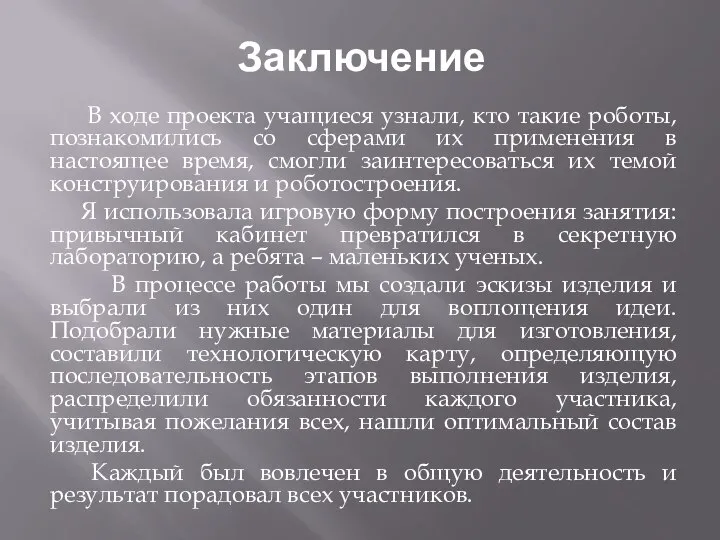 Заключение

В ходе проекта учащиеся узнали, кто такие роботы, познакомились со сферами их применения в настоящее время, смогли заинтересоваться их темой конструирования и роботостроения.

Я использовала игровую форму построения занятия: привычный кабинет превратился в секретную лабораторию, а ребята – маленьких ученых.

В процессе работы мы создали эскизы изделия и выбрали из них один для воплощения идеи. Подобрали нужные материалы для изготовления, составили технологическую карту, определяющую последовательность этапов выполнения изделия, распределили обязанности каждого участника, учитывая пожелания всех, нашли оптимальный состав изделия.

Каждый был вовлечен в общую деятельность и результат порадовал всех участников.